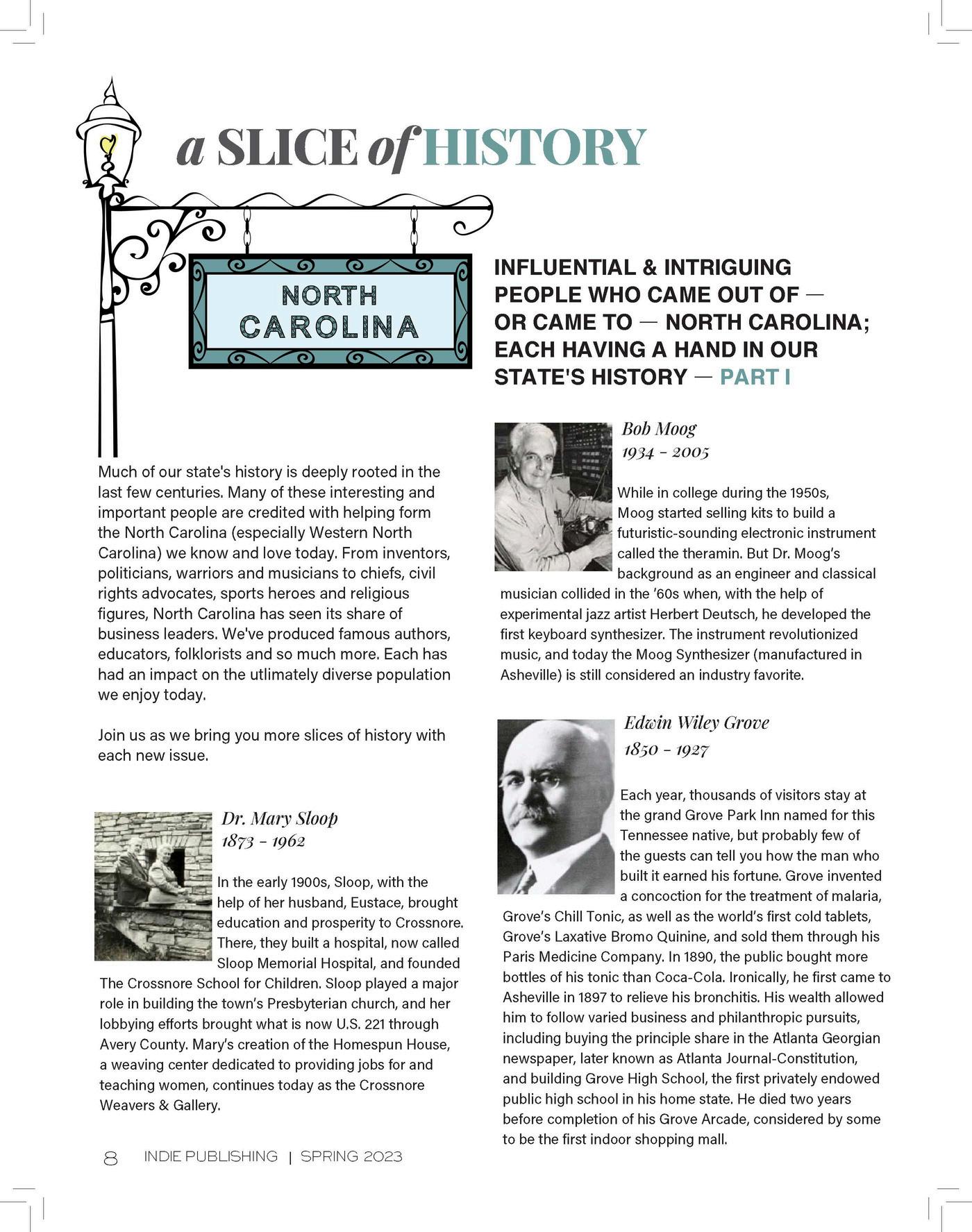 a SLICE of HISTORY

NORTH CAROLINA

INFLUENTIAL & INTRIGUING PEOPLE WHO CAME OUT OF — OR CAME TO — NORTH CAROLINA; EACH HAVING A HAND IN OUR STATE'S HISTORY — PART I

Much of our state's history is deeply rooted in the last few centuries. Many of these interesting and important people are credited with helping form the North Carolina (especially Western North Carolina) we know and love today. From inventors, politicians, warriors and musicians to chiefs, civil rights advocates, sports heroes and religious figures, North Carolina has seen its share of business leaders. We've produced famous authors, educators, folklorists and so much more. Each has had an impact on the utlimately diverse population we enjoy today.

Join us as we bring you more slices of history with each new issue.

Dr. Mary Sloop
1873 - 1962

In the early 1900s, Sloop, with the help of her husband, Eustace, brought education and prosperity to Crossnore. There, they built a hospital, now called Sloop Memorial Hospital, and founded The Crossnore School for Children. Sloop played a major role in building the town's Presbyterian church, and her lobbying efforts brought what is now U.S. 221 through Avery County. Mary's creation of the Homespun House, a weaving center dedicated to providing jobs for and teaching women, continues today as the Crossnore Weavers & Gallery.

Bob Moog
1934 - 2005

While in college during the 1950s, Moog started selling kits to build a futuristic-sounding electronic instrument called the theramin. But Dr. Moog's background as an engineer and classical musician collided in the '60s when, with the help of experimental jazz artist Herbert Deutsch, he developed the first keyboard synthesizer. The instrument revolutionized music, and today the Moog Synthesizer (manufactured in Asheville) is still considered an industry favorite.

Edwin Wiley Grove
1850 - 1927

Each year, thousands of visitors stay at the grand Grove Park Inn named for this Tennessee native, but probably few of the guests can tell you how the man who built it earned his fortune. Grove invented a concoction for the treatment of malaria, Grove's Chill Tonic, as well as the world's first cold tablets, Grove's Laxative Bromo Quinine, and sold them through his Paris Medicine Company. In 1890, the public bought more bottles of his tonic than Coca-Cola. Ironically, he first came to Asheville in 1897 to relieve his bronchitis. His wealth allowed him to follow varied business and philanthropic pursuits, including buying the principle share in the Atlanta Georgian newspaper, later known as Atlanta Journal-Constitution, and building Grove High School, the first privately endowed public high school in his home state. He died two years before completion of his Grove Arcade, considered by some to be the first indoor shopping mall.

8 INDIE PUBLISHING | SPRING 2023